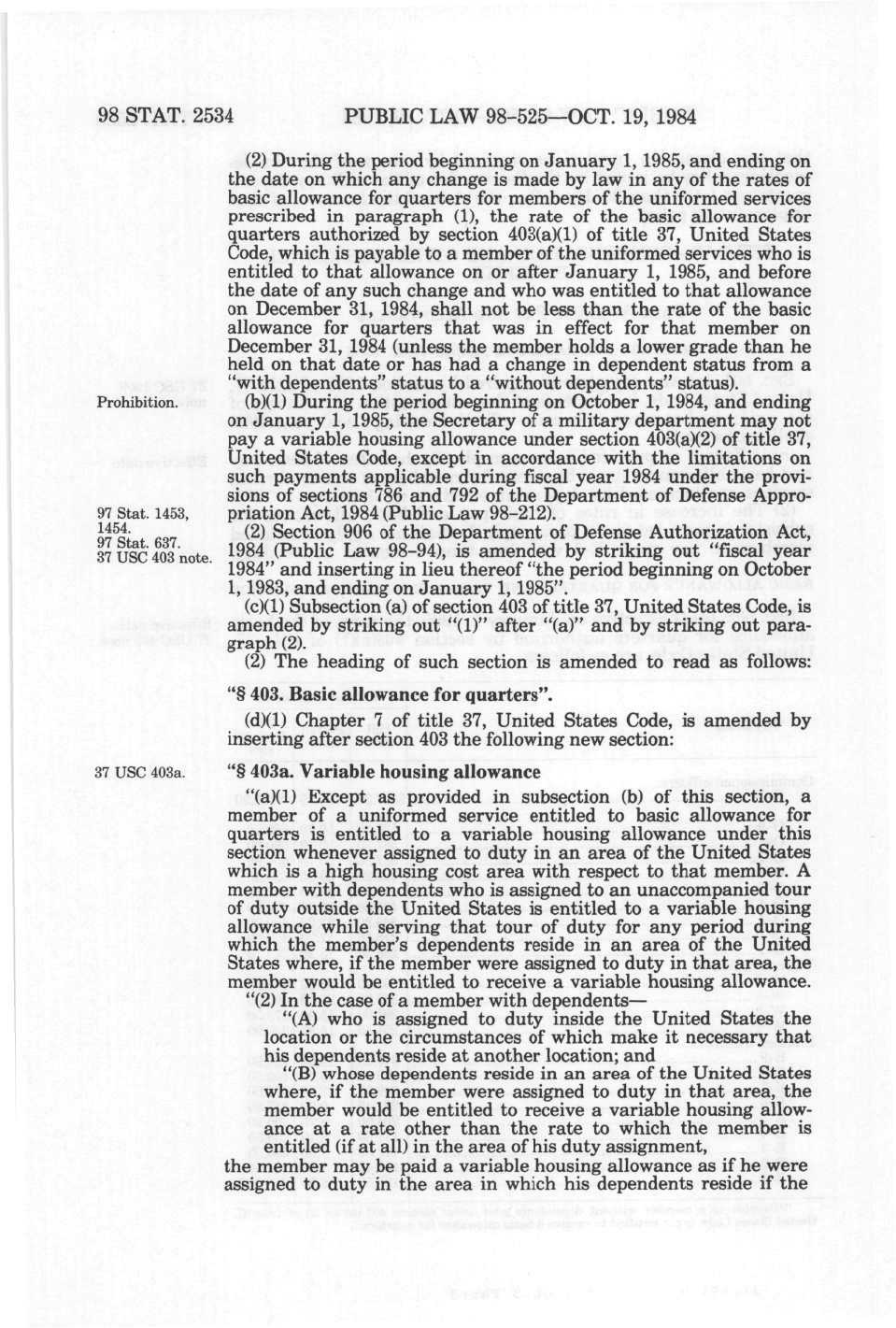 98 STAT. 2534 PUBLIC LAW 98-525—OCT. 19, 1984

(2) During the period beginning on January 1, 1985, and ending on the date on which any change is made by law in any of the rates of basic allowance for quarters for members of the uniformed services prescribed in paragraph (1), the rate of the basic allowance for quarters authorized by section 403(a)(1) of title 37, United States Code, which is payable to a member of the uniformed services who is entitled to that allowance on or after January 1, 1985, and before the date of any such change and who was entitled to that allowance on December 31, 1984, shall not be less than the rate of the basic allowance for quarters that was in effect for that member on December 31, 1984 (unless the member holds a lower grade than he held on that date or has had a change in dependent status from a "with dependents" status to a "without dependents" status).

Prohibition.

(b)(1) During the period beginning on October 1, 1984, and ending on January 1, 1985, the Secretary of a military department may not pay a variable housing allowance under section 403(a)(2) of title 37, United States Code, except in accordance with the limitations on such payments applicable during fiscal year 1984 under the provisions of sections 786 and 792 of the Department of Defense Appropriation Act, 1984 (Public Law 98-212).

97 Stat. 1453, 1454.
97 Stat. 637.
37 USC 403 note.

(2) Section 906 of the Department of Defense Authorization Act, 1984 (Public Law 98-94), is amended by striking out "fiscal year 1984" and inserting in lieu thereof "the period beginning on October 1, 1983, and ending on January 1, 1985".

(c)(1) Subsection (a) of section 403 of title 37, United States Code, is amended by striking out "(1)" after "(a)" and by striking out paragraph (2).

(2) The heading of such section is amended to read as follows:

"§ 403. Basic allowance for quarters".

(d)(1) Chapter 7 of title 37, United States Code, is amended by inserting after section 403 the following new section:

37 USC 403a.

"§ 403a. Variable housing allowance

"(a)(1) Except as provided in subsection (b) of this section, a member of a uniformed service entitled to basic allowance for quarters is entitled to a variable housing allowance under this section whenever assigned to duty in an area of the United States which is a high housing cost area with respect to that member. A member with dependents who is assigned to an unaccompanied tour of duty outside the United States is entitled to a variable housing allowance while serving that tour of duty for any period during which the member's dependents reside in an area of the United States where, if the member were assigned to duty in that area, the member would be entitled to receive a variable housing allowance.

"(2) In the case of a member with dependents—

"(A) who is assigned to duty inside the United States the location or the circumstances of which make it necessary that his dependents reside at another location; and

"(B) whose dependents reside in an area of the United States where, if the member were assigned to duty in that area, the member would be entitled to receive a variable housing allowance at a rate other than the rate to which the member is entitled (if at all) in the area of his duty assignment,

the member may be paid a variable housing allowance as if he were assigned to duty in the area in which his dependents reside if the